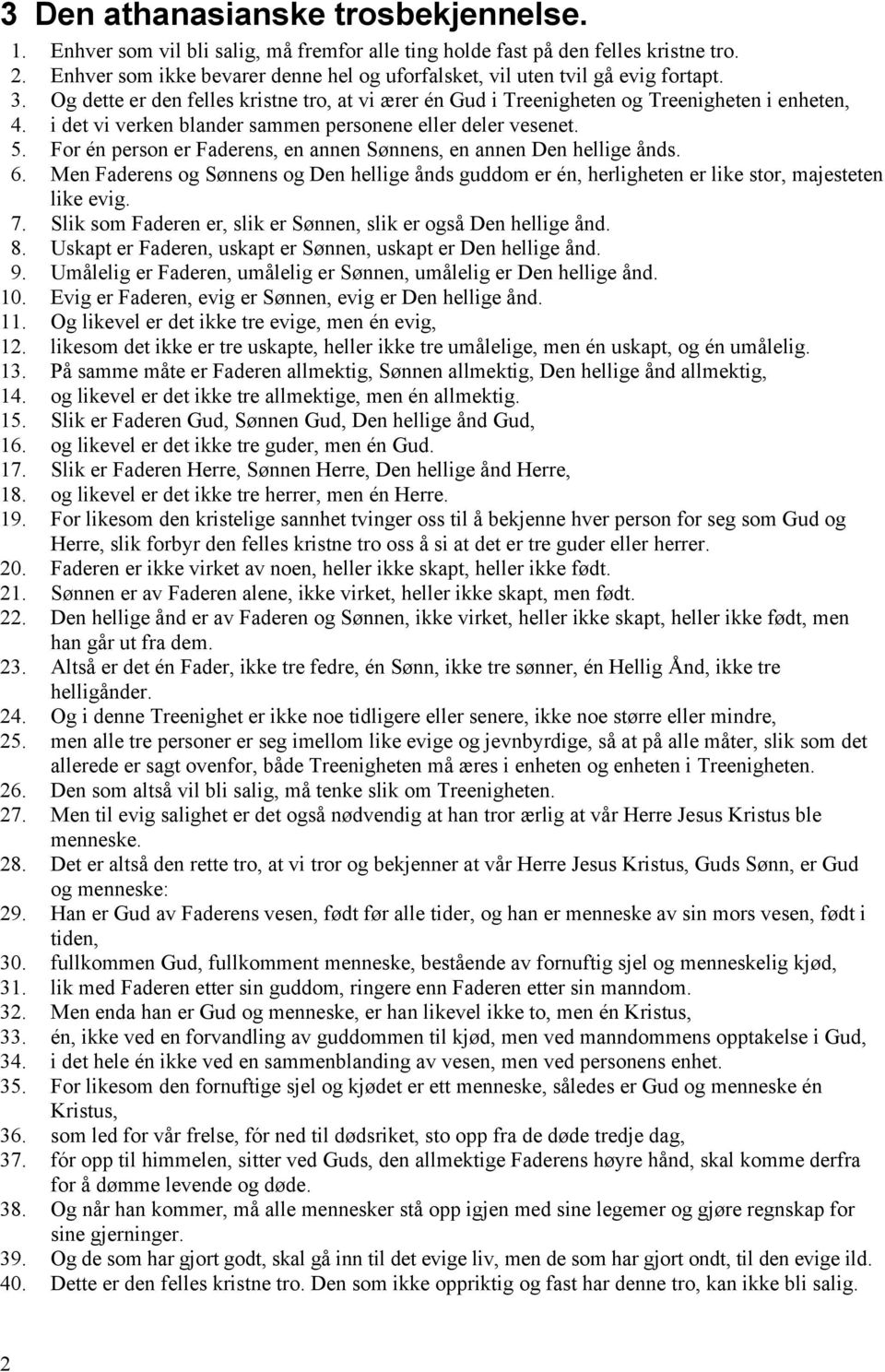 3 Den athanasianske trosbekjennelse.

1. Enhver som vil bli salig, må fremfor alle ting holde fast på den felles kristne tro.
2. Enhver som ikke bevarer denne hel og uforfalsket, vil uten tvil gå evig fortapt.
3. Og dette er den felles kristne tro, at vi ærer én Gud i Treenigheten og Treenigheten i enheten,
4. i det vi verken blander sammen personene eller deler vesenet.
5. For én person er Faderens, en annen Sønnens, en annen Den hellige ånds.
6. Men Faderens og Sønnens og Den hellige ånds guddom er én, herligheten er like stor, majesteten like evig.
7. Slik som Faderen er, slik er Sønnen, slik er også Den hellige ånd.
8. Uskapt er Faderen, uskapt er Sønnen, uskapt er Den hellige ånd.
9. Umålelig er Faderen, umålelig er Sønnen, umålelig er Den hellige ånd.
10. Evig er Faderen, evig er Sønnen, evig er Den hellige ånd.
11. Og likevel er det ikke tre evige, men én evig,
12. likesom det ikke er tre uskapte, heller ikke tre umålelige, men én uskapt, og én umålelig.
13. På samme måte er Faderen allmektig, Sønnen allmektig, Den hellige ånd allmektig,
14. og likevel er det ikke tre allmektige, men én allmektig.
15. Slik er Faderen Gud, Sønnen Gud, Den hellige ånd Gud,
16. og likevel er det ikke tre guder, men én Gud.
17. Slik er Faderen Herre, Sønnen Herre, Den hellige ånd Herre,
18. og likevel er det ikke tre herrer, men én Herre.
19. For likesom den kristelige sannhet tvinger oss til å bekjenne hver person for seg som Gud og Herre, slik forbyr den felles kristne tro oss å si at det er tre guder eller herrer.
20. Faderen er ikke virket av noen, heller ikke skapt, heller ikke født.
21. Sønnen er av Faderen alene, ikke virket, heller ikke skapt, men født.
22. Den hellige ånd er av Faderen og Sønnen, ikke virket, heller ikke skapt, heller ikke født, men han går ut fra dem.
23. Altså er det én Fader, ikke tre fedre, én Sønn, ikke tre sønner, én Hellig Ånd, ikke tre helligånder.
24. Og i denne Treenighet er ikke noe tidligere eller senere, ikke noe større eller mindre,
25. men alle tre personer er seg imellom like evige og jevnbyrdige, så at på alle måter, slik som det allerede er sagt ovenfor, både Treenigheten må æres i enheten og enheten i Treenigheten.
26. Den som altså vil bli salig, må tenke slik om Treenigheten.
27. Men til evig salighet er det også nødvendig at han tror ærlig at vår Herre Jesus Kristus ble menneske.
28. Det er altså den rette tro, at vi tror og bekjenner at vår Herre Jesus Kristus, Guds Sønn, er Gud og menneske:
29. Han er Gud av Faderens vesen, født før alle tider, og han er menneske av sin mors vesen, født i tiden,
30. fullkommen Gud, fullkomment menneske, bestående av fornuftig sjel og menneskelig kjød,
31. lik med Faderen etter sin guddom, ringere enn Faderen etter sin manndom.
32. Men enda han er Gud og menneske, er han likevel ikke to, men én Kristus,
33. én, ikke ved en forvandling av guddommen til kjød, men ved manndommens opptakelse i Gud,
34. i det hele én ikke ved en sammenblanding av vesen, men ved personens enhet.
35. For likesom den fornuftige sjel og kjødet er ett menneske, således er Gud og menneske én Kristus,
36. som led for vår frelse, fór ned til dødsriket, sto opp fra de døde tredje dag,
37. fór opp til himmelen, sitter ved Guds, den allmektige Faderens høyre hånd, skal komme derfra for å dømme levende og døde.
38. Og når han kommer, må alle mennesker stå opp igjen med sine legemer og gjøre regnskap for sine gjerninger.
39. Og de som har gjort godt, skal gå inn til det evige liv, men de som har gjort ondt, til den evige ild.
40. Dette er den felles kristne tro. Den som ikke oppriktig og fast har denne tro, kan ikke bli salig.

2